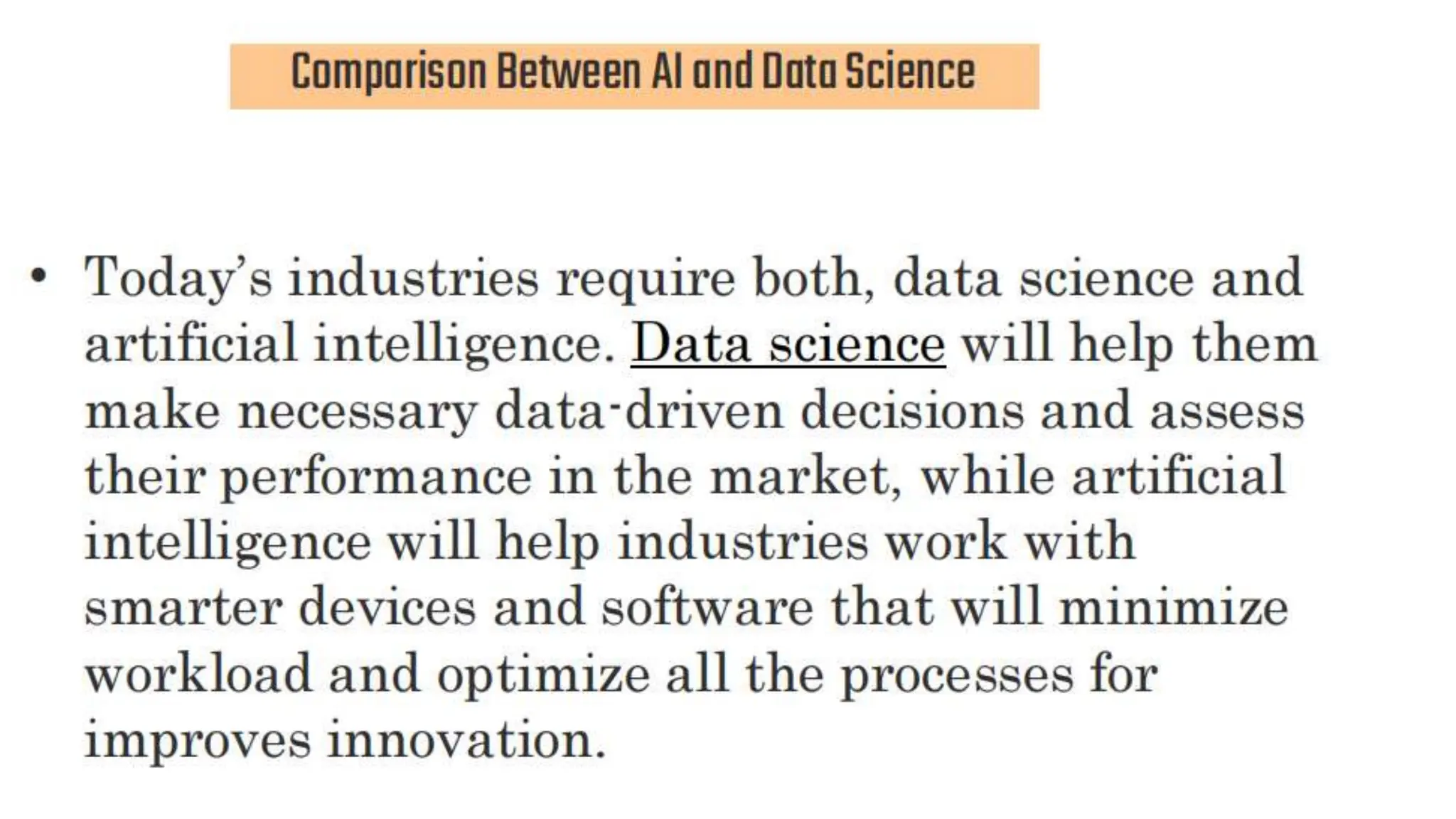 Comparison Between AI and Data Science

• Today's industries require both, data science and artificial intelligence. Data science will help them make necessary data-driven decisions and assess their performance in the market, while artificial intelligence will help industries work with smarter devices and software that will minimize workload and optimize all the processes for improves innovation.